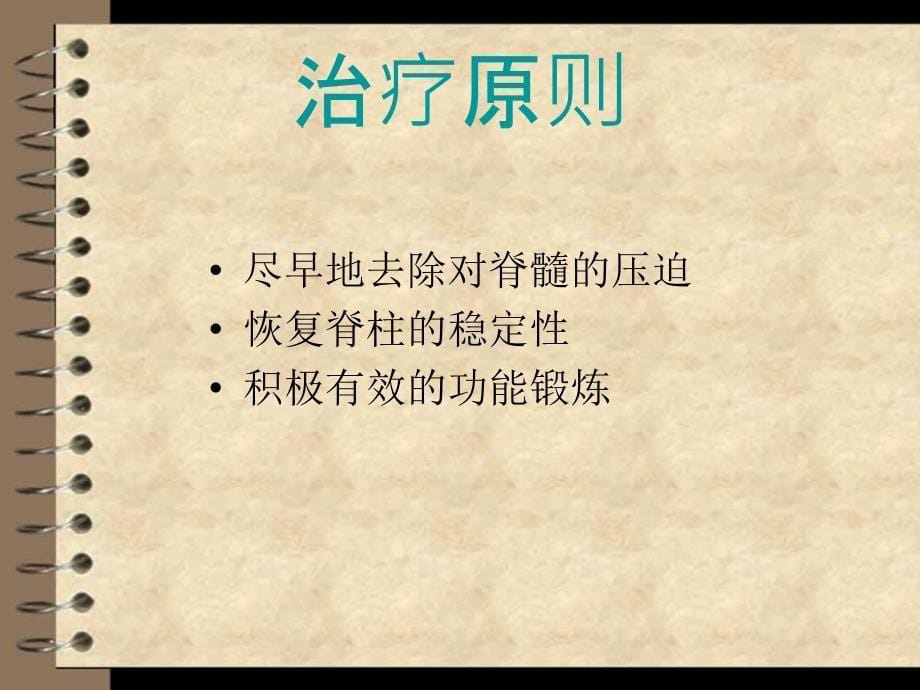 治疗原则

• 尽早地去除对脊髓的压迫
• 恢复脊柱的稳定性
• 积极有效的功能锻炼